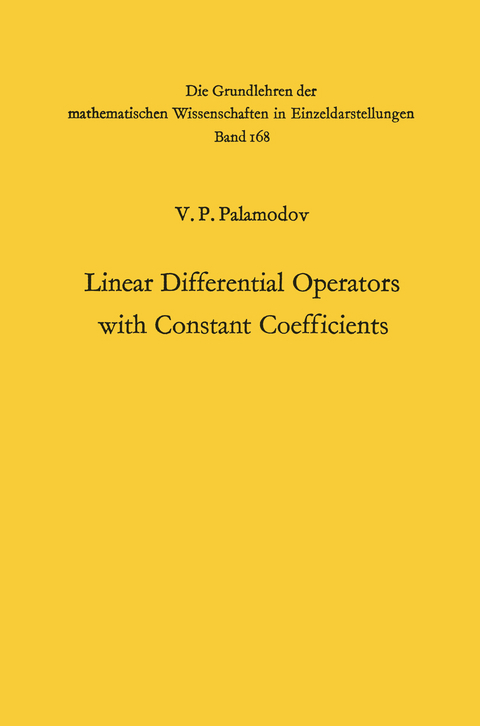 Die Grundlehren der mathematischen Wissenschaften in Einzeldarstellungen
Band 168

V. P. Palamodov

Linear Differential Operators with Constant Coefficients